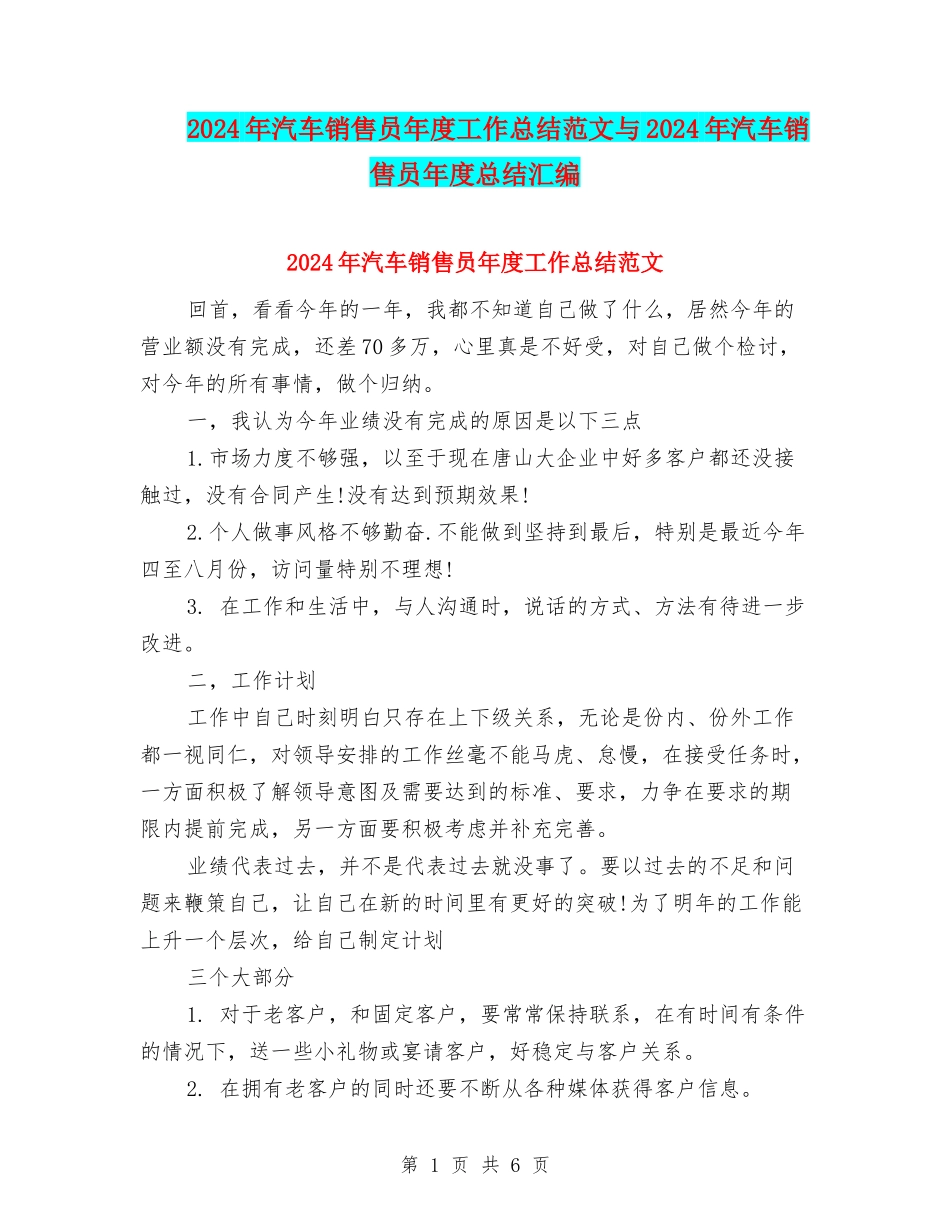 2024年汽车销售员年度工作总结范文与2024年汽车销售员年度总结汇编

2024年汽车销售员年度工作总结范文

回首，看看今年的一年，我都不知道自己做了什么，居然今年的营业额没有完成，还差70多万，心里真是不好受，对自己做个检讨，对今年的所有事情，做个归纳。

一，我认为今年业绩没有完成的原因是以下三点

1.市场力度不够强，以至于现在唐山大企业中好多客户都还没接触过，没有合同产生!没有达到预期效果!

2.个人做事风格不够勤奋.不能做到坚持到最后，特别是最近今年四至八月份，访问量特别不理想!

3. 在工作和生活中，与人沟通时，说话的方式、方法有待进一步改进。

二，工作计划

工作中自己时刻明白只存在上下级关系，无论是份内、份外工作都一视同仁，对领导安排的工作丝毫不能马虎、怠慢，在接受任务时，一方面积极了解领导意图及需要达到的标准、要求，力争在要求的期限内提前完成，另一方面要积极考虑并补充完善。

业绩代表过去，并不是代表过去就没事了。要以过去的不足和问题来鞭策自己，让自己在新的时间里有更好的突破!为了明年的工作能上升一个层次，给自己制定计划

三个大部分

1. 对于老客户，和固定客户，要常常保持联系，在有时间有条件的情况下，送一些小礼物或宴请客户，好稳定与客户关系。

2. 在拥有老客户的同时还要不断从各种媒体获得客户信息。

第 1 页 共 6 页